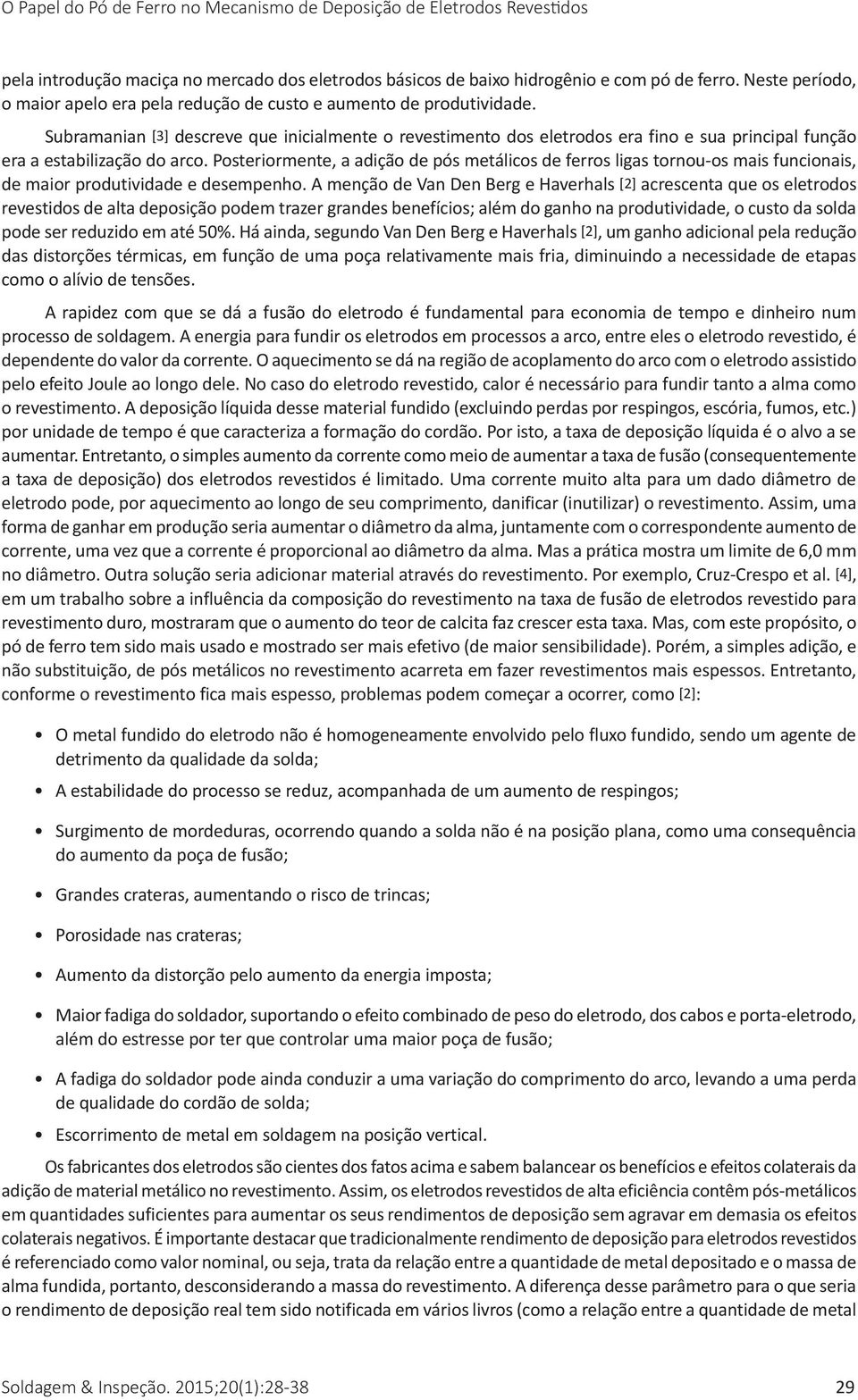 O Papel do Pó de Ferro no Mecanismo de Deposição de Eletrodos Revestidos

pela introdução maciça no mercado dos eletrodos básicos de baixo hidrogênio e com pó de ferro. Neste período, o maior apelo era pela redução de custo e aumento de produtividade.

Subramanian [3] descreve que inicialmente o revestimento dos eletrodos era fino e sua principal função era a estabilização do arco. Posteriormente, a adição de pós metálicos de ferros ligas tornou-os mais funcionais, de maior produtividade e desempenho. A menção de Van Den Berg e Haverhals [2] acrescenta que os eletrodos revestidos de alta deposição podem trazer grandes benefícios; além do ganho na produtividade, o custo da solda pode ser reduzido em até 50%. Há ainda, segundo Van Den Berg e Haverhals [2], um ganho adicional pela redução das distorções térmicas, em função de uma poça relativamente mais fria, diminuindo a necessidade de etapas como o alívio de tensões.

A rapidez com que se dá a fusão do eletrodo é fundamental para economia de tempo e dinheiro num processo de soldagem. A energia para fundir os eletrodos em processos a arco, entre eles o eletrodo revestido, é dependente do valor da corrente. O aquecimento se dá na região de acoplamento do arco com o eletrodo assistido pelo efeito Joule ao longo dele. No caso do eletrodo revestido, calor é necessário para fundir tanto a alma como o revestimento. A deposição líquida desse material fundido (excluindo perdas por respingos, escória, fumos, etc.) por unidade de tempo é que caracteriza a formação do cordão. Por isto, a taxa de deposição líquida é o alvo a se aumentar. Entretanto, o simples aumento da corrente como meio de aumentar a taxa de fusão (consequentemente a taxa de deposição) dos eletrodos revestidos é limitado. Uma corrente muito alta para um dado diâmetro de eletrodo pode, por aquecimento ao longo de seu comprimento, danificar (inutilizar) o revestimento. Assim, uma forma de ganhar em produção seria aumentar o diâmetro da alma, juntamente com o correspondente aumento de corrente, uma vez que a corrente é proporcional ao diâmetro da alma. Mas a prática mostra um limite de 6,0 mm no diâmetro. Outra solução seria adicionar material através do revestimento. Por exemplo, Cruz-Crespo et al. [4], em um trabalho sobre a influência da composição do revestimento na taxa de fusão de eletrodos revestido para revestimento duro, mostraram que o aumento do teor de calcita faz crescer esta taxa. Mas, com este propósito, o pó de ferro tem sido mais usado e mostrado ser mais efetivo (de maior sensibilidade). Porém, a simples adição, e não substituição, de pós metálicos no revestimento acarreta em fazer revestimentos mais espessos. Entretanto, conforme o revestimento fica mais espesso, problemas podem começar a ocorrer, como [2]:

• O metal fundido do eletrodo não é homogeneamente envolvido pelo fluxo fundido, sendo um agente de detrimento da qualidade da solda;
• A estabilidade do processo se reduz, acompanhada de um aumento de respingos;
• Surgimento de mordeduras, ocorrendo quando a solda não é na posição plana, como uma consequência do aumento da poça de fusão;
• Grandes crateras, aumentando o risco de trincas;
• Porosidade nas crateras;
• Aumento da distorção pelo aumento da energia imposta;
• Maior fadiga do soldador, suportando o efeito combinado de peso do eletrodo, dos cabos e porta-eletrodo, além do estresse por ter que controlar uma maior poça de fusão;
• A fadiga do soldador pode ainda conduzir a uma variação do comprimento do arco, levando a uma perda de qualidade do cordão de solda;
• Escorrimento de metal em soldagem na posição vertical.

Os fabricantes dos eletrodos são cientes dos fatos acima e sabem balancear os benefícios e efeitos colaterais da adição de material metálico no revestimento. Assim, os eletrodos revestidos de alta eficiência contêm pós-metálicos em quantidades suficientes para aumentar os seus rendimentos de deposição sem agravar em demasia os efeitos colaterais negativos. É importante destacar que tradicionalmente rendimento de deposição para eletrodos revestidos é referenciado como valor nominal, ou seja, trata da relação entre a quantidade de metal depositado e o massa de alma fundida, portanto, desconsiderando a massa do revestimento. A diferença desse parâmetro para o que seria o rendimento de deposição real tem sido notificada em vários livros (como a relação entre a quantidade de metal

Soldagem & Inspeção. 2015;20(1):28-38 29